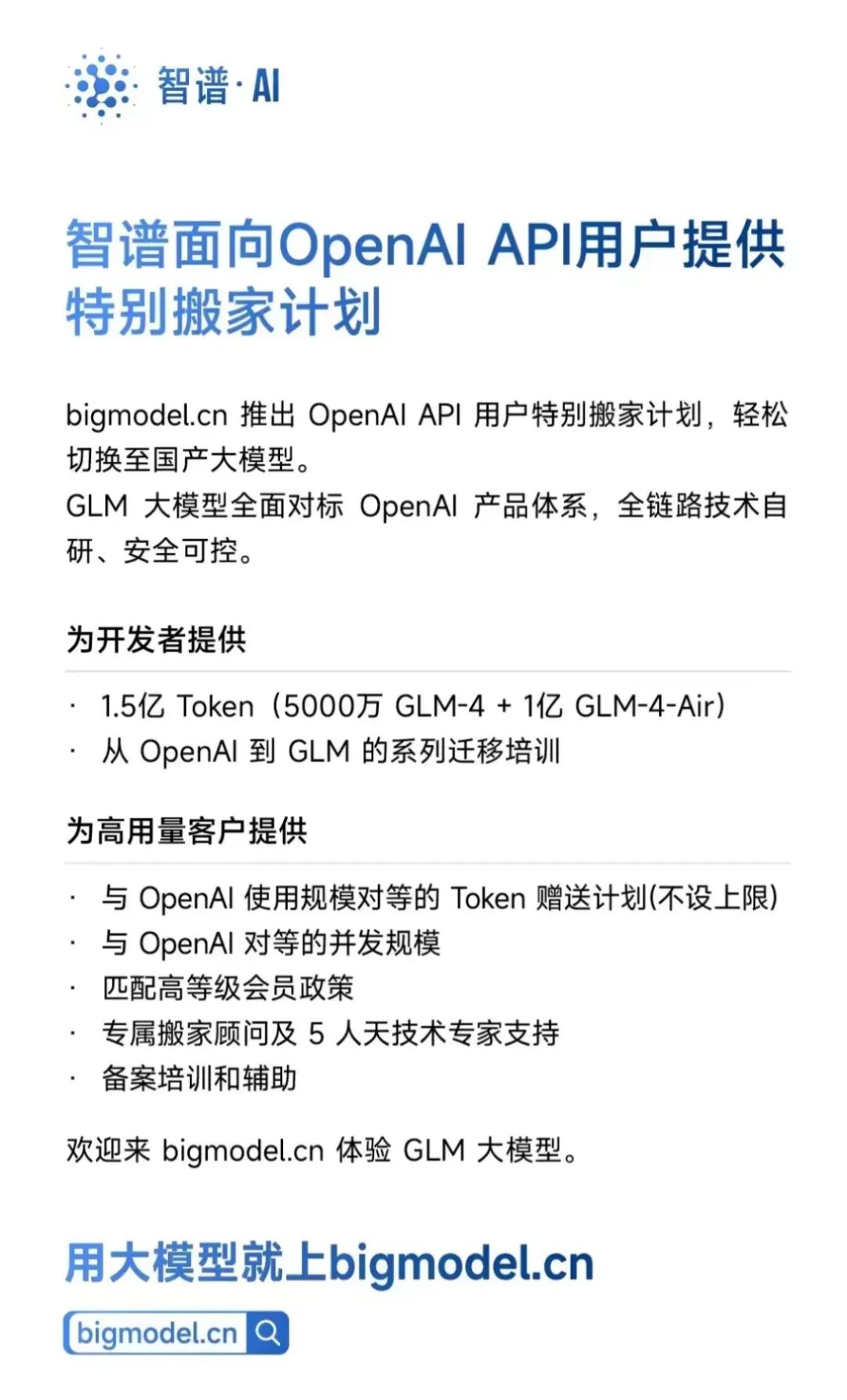 智谱·AI

智谱面向OpenAI API用户提供特别搬家计划

bigmodel.cn推出OpenAI API用户特别搬家计划，轻松切换至国产大模型。
GLM大模型全面对标OpenAI产品体系，全链路技术自研、安全可控。

为开发者提供

• 1.5亿Token（5000万GLM-4 + 1亿GLM-4-Air）
• 从OpenAI到GLM的系列迁移培训

为高用量客户提供

• 与OpenAI使用规模对等的Token赠送计划(不设上限)
• 与OpenAI对等的并发规模
• 匹配高等级会员政策
• 专属搬家顾问及5人天技术专家支持
• 备案培训和辅助

欢迎来bigmodel.cn体验GLM大模型。

用大模型就上bigmodel.cn

bigmodel.cn